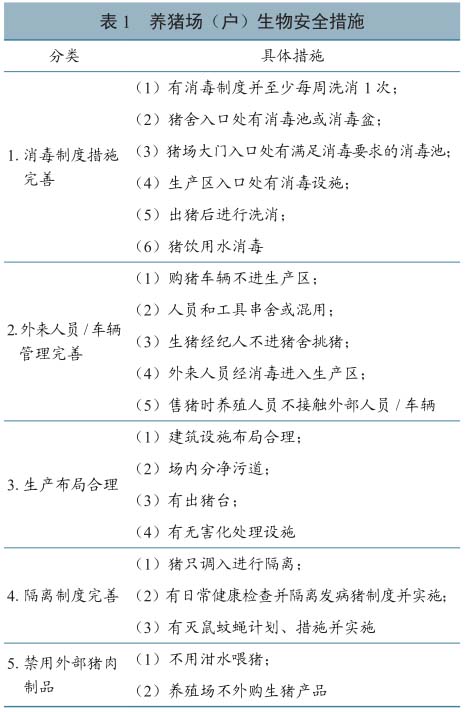 表 1　养猪场（户）生物安全措施

| 分类 | 具体措施 |
|---|---|
| 1. 消毒制度措施完善 | （1）有消毒制度并至少每周洗消 1 次；<br>（2）猪舍入口处有消毒池或消毒盆；<br>（3）猪场大门入口处有满足消毒要求的消毒池；<br>（4）生产区入口处有消毒设施；<br>（5）出猪后进行洗消；<br>（6）猪饮用水消毒 |
| 2. 外来人员 / 车辆管理完善 | （1）购猪车辆不进生产区；<br>（2）人员和工具串舍或混用；<br>（3）生猪经纪人不进猪舍挑猪；<br>（4）外来人员经消毒进入生产区；<br>（5）售猪时养殖人员不接触外部人员 / 车辆 |
| 3. 生产布局合理 | （1）建筑设施布局合理；<br>（2）场内分净污道；<br>（3）有出猪台；<br>（4）有无害化处理设施 |
| 4. 隔离制度完善 | （1）猪只调入进行隔离；<br>（2）有日常健康检查并隔离发病猪制度并实施；<br>（3）有灭鼠蚊蝇计划、措施并实施 |
| 5. 禁用外部猪肉制品 | （1）不用泔水喂猪；<br>（2）养殖场不外购生猪产品 |